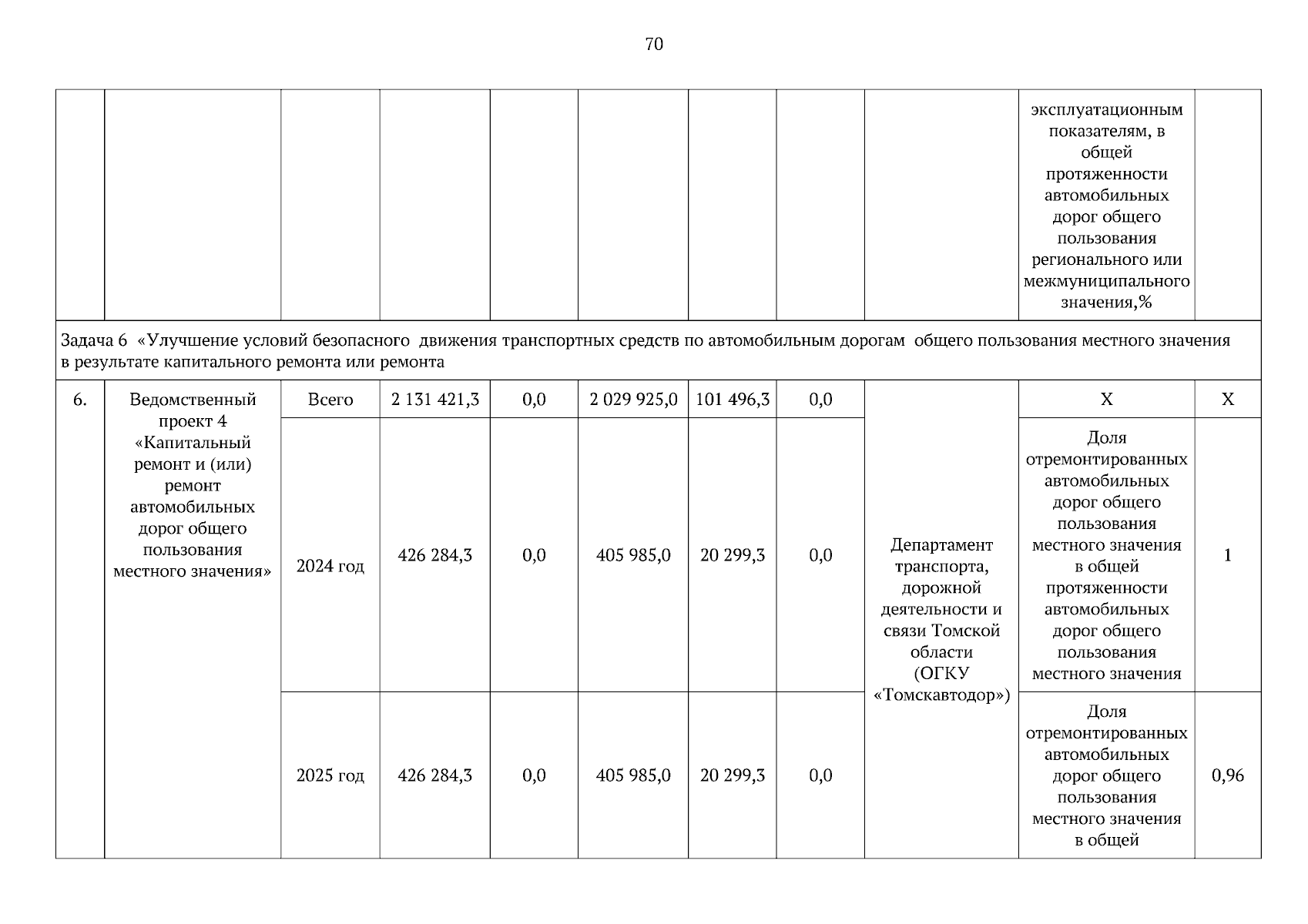 70

| | | | | | | | | | | |
|---|---|---|---|---|---|---|---|---|---|---|
| | | | | | | | | | эксплуатационным показателям, в общей протяженности автомобильных дорог общего пользования регионального или межмуниципального значения,% | |
| Задача 6 «Улучшение условий безопасного движения транспортных средств по автомобильным дорогам общего пользования местного значения в результате капитального ремонта или ремонта | | | | | | | | | | |
| 6. | Ведомственный проект 4 «Капитальный ремонт и (или) ремонт автомобильных дорог общего пользования местного значения» | Всего | 2 131 421,3 | 0,0 | 2 029 925,0 | 101 496,3 | 0,0 | Департамент транспорта, дорожной деятельности и связи Томской области (ОГКУ «Томскавтодор») | Х | Х |
| | | 2024 год | 426 284,3 | 0,0 | 405 985,0 | 20 299,3 | 0,0 | | Доля отремонтированных автомобильных дорог общего пользования местного значения в общей протяженности автомобильных дорог общего пользования местного значения | 1 |
| | | 2025 год | 426 284,3 | 0,0 | 405 985,0 | 20 299,3 | 0,0 | | Доля отремонтированных автомобильных дорог общего пользования местного значения в общей | 0,96 |